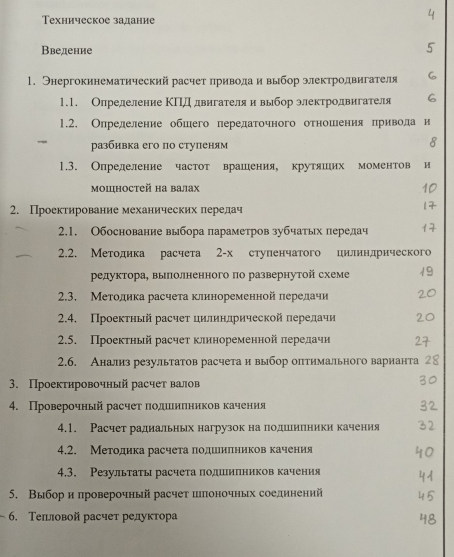 Техническое задание 4

Введение 5

1. Энергокинематический расчет привода и выбор электродвигателя 6

1.1. Определение КПД двигателя и выбор электродвигателя 6

1.2. Определение общего передаточного отношения привода и разбивка его по ступеням 8

1.3. Определение частот вращения, крутящих моментов и мощностей на валах 10

2. Проектирование механических передач 17

2.1. Обоснование выбора параметров зубчатых передач 17

2.2. Методика расчета 2-х ступенчатого цилиндрического редуктора, выполненного по развернутой схеме 19

2.3. Методика расчета клиноременной передачи 20

2.4. Проектный расчет цилиндрической передачи 20

2.5. Проектный расчет клиноременной передачи 27

2.6. Анализ результатов расчета и выбор оптимального варианта 28

3. Проектировочный расчет валов 30

4. Проверочный расчет подшипников качения 32

4.1. Расчет радиальных нагрузок на подшипники качения 32

4.2. Методика расчета подшипников качения 40

4.3. Результаты расчета подшипников качения 41

5. Выбор и проверочный расчет шпоночных соединений 45

6. Тепловой расчет редуктора 48